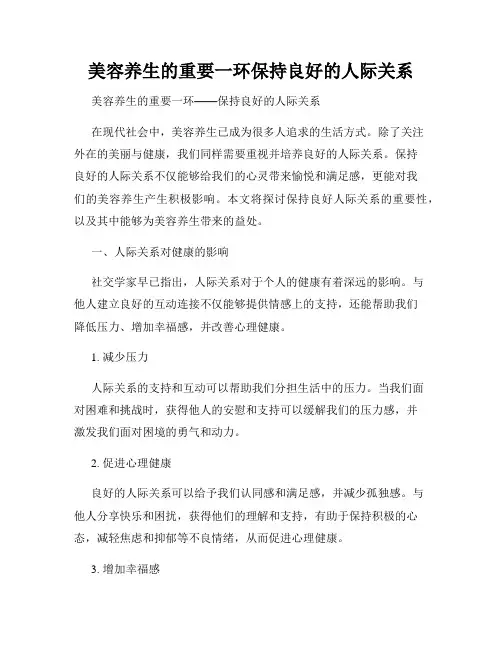 美容养生的重要一环保持良好的人际关系

美容养生的重要一环——保持良好的人际关系

在现代社会中，美容养生已成为很多人追求的生活方式。除了关注外在的美丽与健康，我们同样需要重视并培养良好的人际关系。保持良好的人际关系不仅能够给我们的心灵带来愉悦和满足感，更能对我们的美容养生产生积极影响。本文将探讨保持良好人际关系的重要性，以及其中能够为美容养生带来的益处。

一、人际关系对健康的影响

社交学家早已指出，人际关系对于个人的健康有着深远的影响。与他人建立良好的互动连接不仅能够提供情感上的支持，还能帮助我们降低压力、增加幸福感，并改善心理健康。

1. 减少压力

人际关系的支持和互动可以帮助我们分担生活中的压力。当我们面对困难和挑战时，获得他人的安慰和支持可以缓解我们的压力感，并激发我们面对困境的勇气和动力。

2. 促进心理健康

良好的人际关系可以给予我们认同感和满足感，并减少孤独感。与他人分享快乐和困扰，获得他们的理解和支持，有助于保持积极的心态，减轻焦虑和抑郁等不良情绪，从而促进心理健康。

3. 增加幸福感